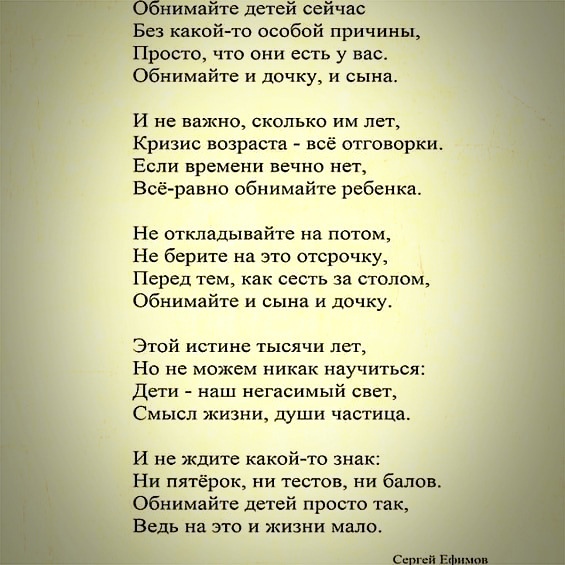 Обнимайте детей сейчас
Без какой-то особой причины,
Просто, что они есть у вас.
Обнимайте и дочку, и сына.

И не важно, сколько им лет,
Кризис возраста - всё отговорки.
Если времени вечно нет,
Всё-равно обнимайте ребенка.

Не откладывайте на потом,
Не берите на это отсрочку,
Перед тем, как сесть за столом,
Обнимайте и сына и дочку.

Этой истине тысячи лет,
Но не можем никак научиться:
Дети - наш негасимый свет,
Смысл жизни, души частица.

И не ждите какой-то знак:
Ни пятёрок, ни тестов, ни балов.
Обнимайте детей просто так,
Ведь на это и жизни мало.

Сергей Ефимов